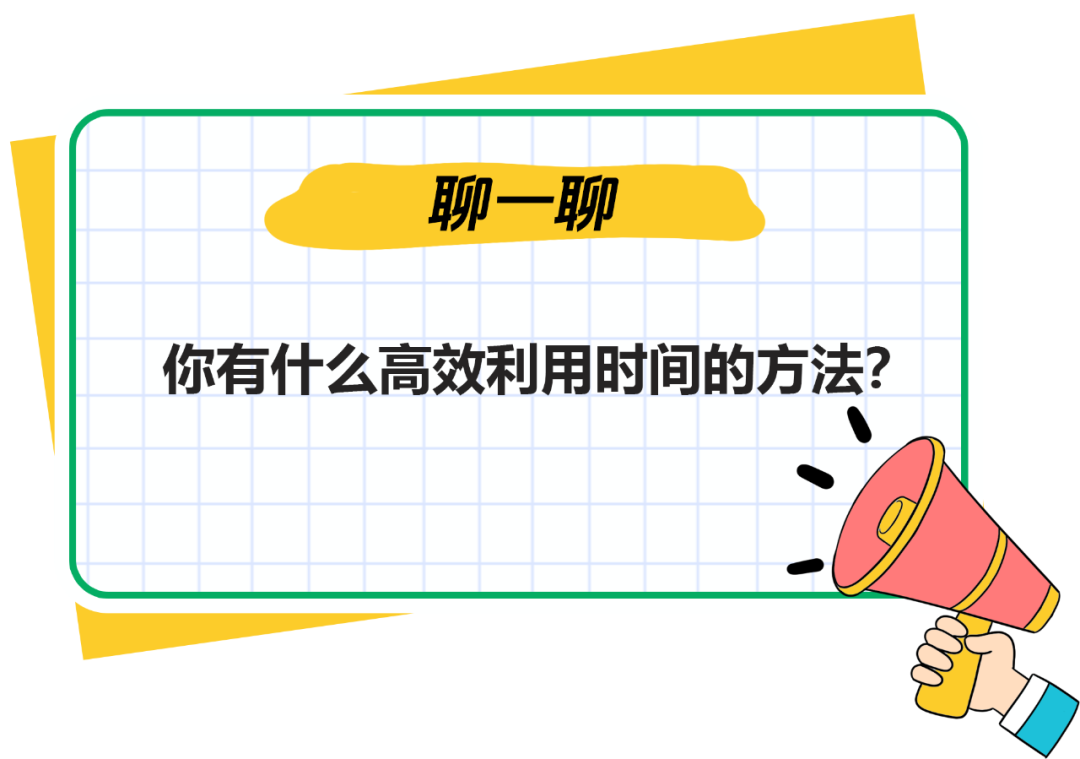 聊一聊

你有什么高效利用时间的方法?